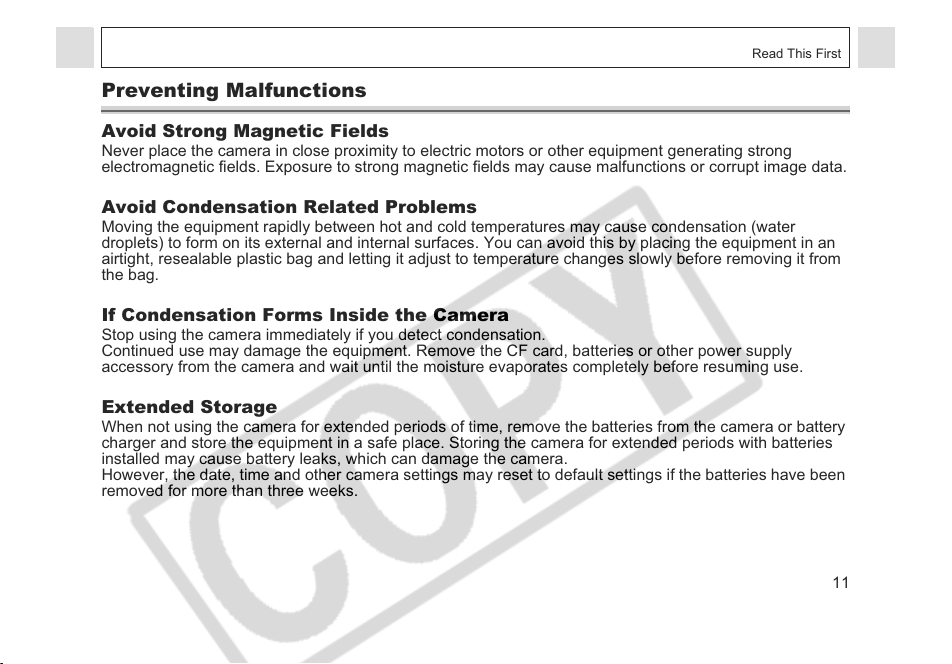 Read This First

Preventing Malfunctions

Avoid Strong Magnetic Fields
Never place the camera in close proximity to electric motors or other equipment generating strong electromagnetic fields. Exposure to strong magnetic fields may cause malfunctions or corrupt image data.

Avoid Condensation Related Problems
Moving the equipment rapidly between hot and cold temperatures may cause condensation (water droplets) to form on its external and internal surfaces. You can avoid this by placing the equipment in an airtight, resealable plastic bag and letting it adjust to temperature changes slowly before removing it from the bag.

If Condensation Forms Inside the Camera
Stop using the camera immediately if you detect condensation.
Continued use may damage the equipment. Remove the CF card, batteries or other power supply accessory from the camera and wait until the moisture evaporates completely before resuming use.

Extended Storage
When not using the camera for extended periods of time, remove the batteries from the camera or battery charger and store the equipment in a safe place. Storing the camera for extended periods with batteries installed may cause battery leaks, which can damage the camera.
However, the date, time and other camera settings may reset to default settings if the batteries have been removed for more than three weeks.

COPY

11